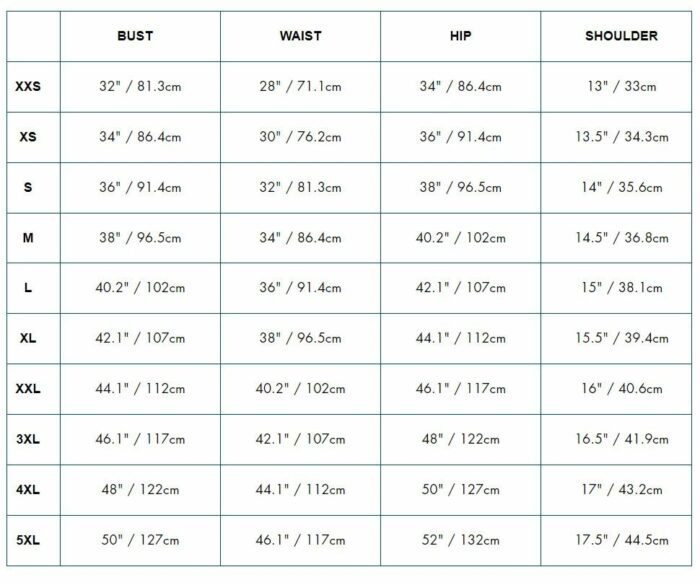 | | BUST | WAIST | HIP | SHOULDER |
|---|---|---|---|---|
| XXS | 32" / 81.3cm | 28" / 71.1cm | 34" / 86.4cm | 13" / 33cm |
| XS | 34" / 86.4cm | 30" / 76.2cm | 36" / 91.4cm | 13.5" / 34.3cm |
| S | 36" / 91.4cm | 32" / 81.3cm | 38" / 96.5cm | 14" / 35.6cm |
| M | 38" / 96.5cm | 34" / 86.4cm | 40.2" / 102cm | 14.5" / 36.8cm |
| L | 40.2" / 102cm | 36" / 91.4cm | 42.1" / 107cm | 15" / 38.1cm |
| XL | 42.1" / 107cm | 38" / 96.5cm | 44.1" / 112cm | 15.5" / 39.4cm |
| XXL | 44.1" / 112cm | 40.2" / 102cm | 46.1" / 117cm | 16" / 40.6cm |
| 3XL | 46.1" / 117cm | 42.1" / 107cm | 48" / 122cm | 16.5" / 41.9cm |
| 4XL | 48" / 122cm | 44.1" / 112cm | 50" / 127cm | 17" / 43.2cm |
| 5XL | 50" / 127cm | 46.1" / 117cm | 52" / 132cm | 17.5" / 44.5cm |